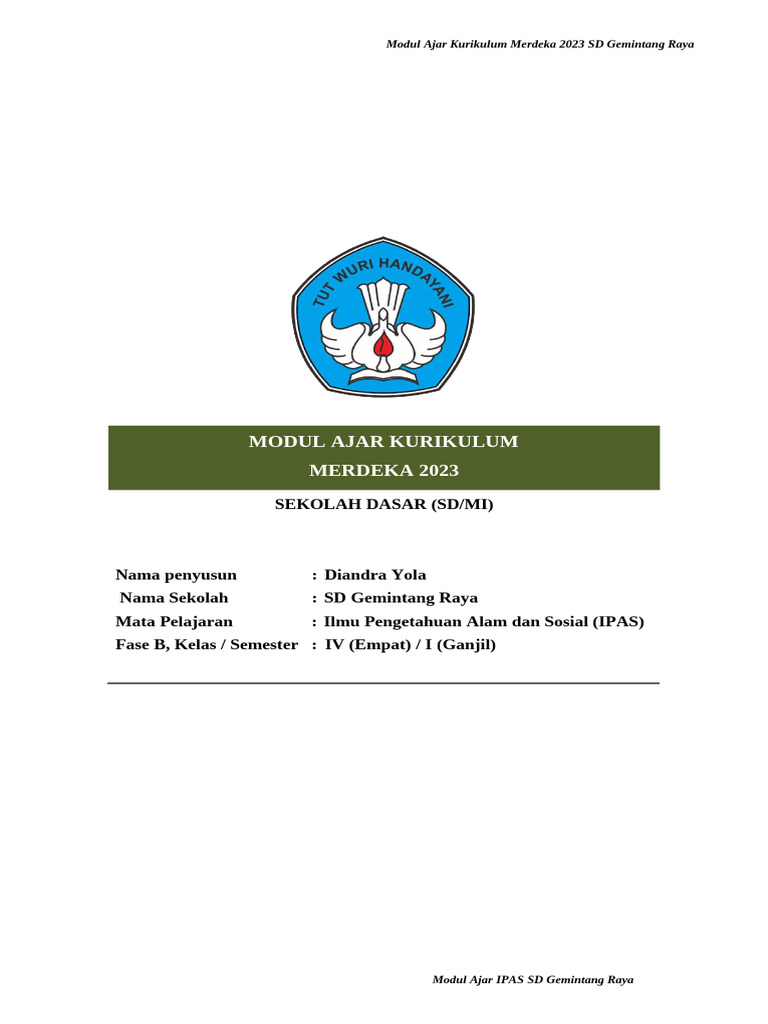 Modul Ajar Kurikulum Merdeka 2023 SD Gemintang Raya

TUT WURI HANDAYANI

MODUL AJAR KURIKULUM
MERDEKA 2023

SEKOLAH DASAR (SD/MI)

Nama penyusun : Diandra Yola
Nama Sekolah : SD Gemintang Raya
Mata Pelajaran : Ilmu Pengetahuan Alam dan Sosial (IPAS)
Fase B, Kelas / Semester : IV (Empat) / I (Ganjil)

Modul Ajar IPAS SD Gemintang Raya